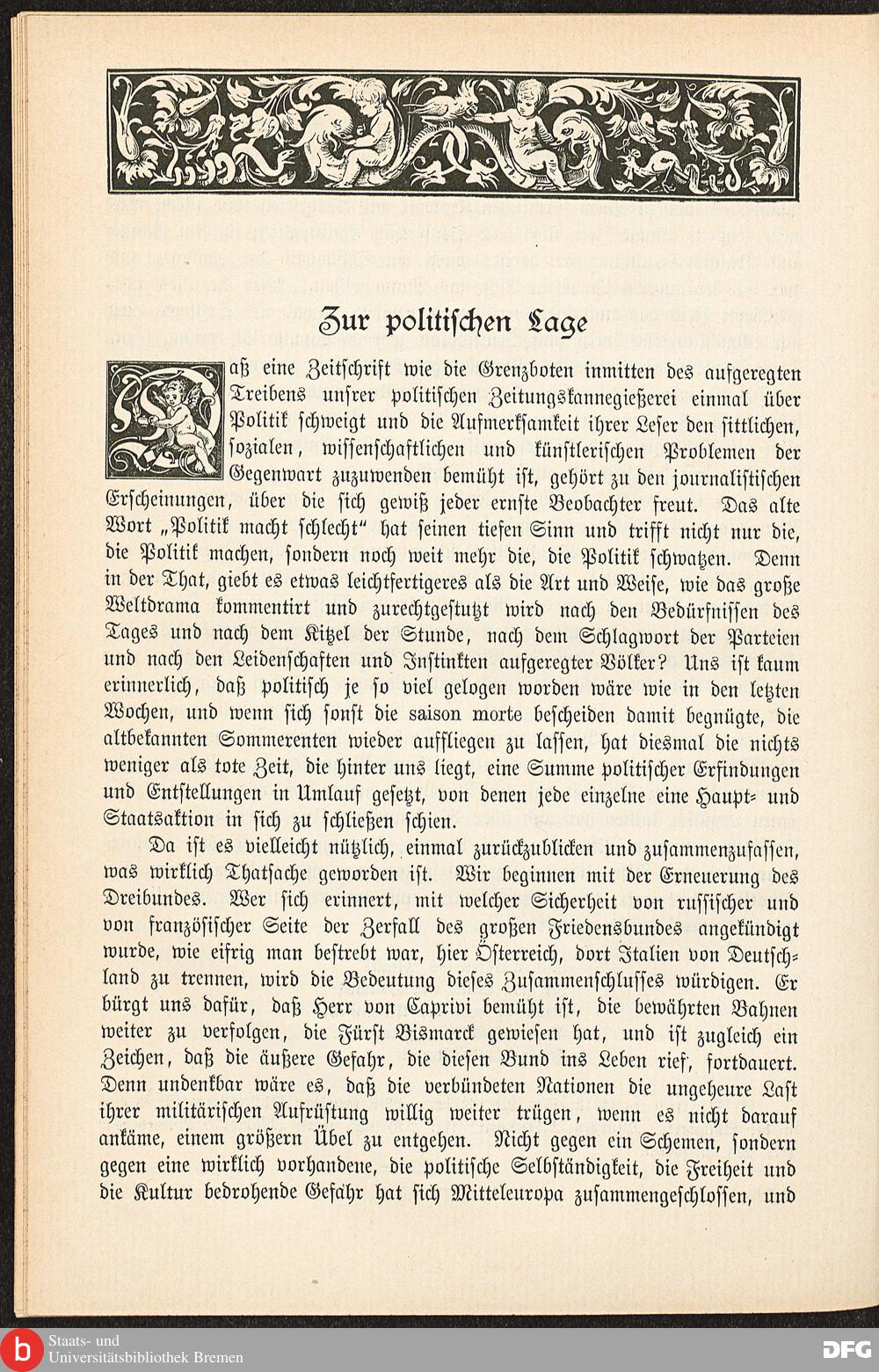 Zur politischen Lage

Daß eine Zeitschrift wie die Grenzboten inmitten des aufgeregten Treibens unsrer politischen Zeitungskannegießerei einmal über Politik schweigt und die Aufmerksamkeit ihrer Leser den sittlichen, sozialen, wissenschaftlichen und künstlerischen Problemen der Gegenwart zuzuwenden bemüht ist, gehört zu den journalistischen Erscheinungen, über die sich gewiß jeder ernste Beobachter freut. Das alte Wort „Politik macht schlecht" hat seinen tiefen Sinn und trifft nicht nur die, die Politik machen, sondern noch weit mehr die, die Politik schwatzen. Denn in der That, giebt es etwas leichtfertigeres als die Art und Weise, wie das große Weltdrama kommentirt und zurechtgestutzt wird nach den Bedürfnissen des Tages und nach dem Kitzel der Stunde, nach dem Schlagwort der Parteien und nach den Leidenschaften und Instinkten aufgeregter Völker? Uns ist kaum erinnerlich, daß politisch je so viel gelogen worden wäre wie in den letzten Wochen, und wenn sich sonst die saison morte bescheiden damit begnügte, die altbekannten Sommerenten wieder auffliegen zu lassen, hat diesmal die nichts weniger als tote Zeit, die hinter uns liegt, eine Summe politischer Erfindungen und Entstellungen in Umlauf gesetzt, von denen jede einzelne eine Haupt- und Staatsaktion in sich zu schließen schien.

Da ist es vielleicht nützlich, einmal zurückzublicken und zusammenzufassen, was wirklich Thatsache geworden ist. Wir beginnen mit der Erneuerung des Dreibundes. Wer sich erinnert, mit welcher Sicherheit von russischer und von französischer Seite der Zerfall des großen Friedensbundes angekündigt wurde, wie eifrig man bestrebt war, hier Österreich, dort Italien von Deutschland zu trennen, wird die Bedeutung dieses Zusammenschlusses würdigen. Er bürgt uns dafür, daß Herr von Caprivi bemüht ist, die bewährten Bahnen weiter zu verfolgen, die Fürst Bismarck gewiesen hat, und ist zugleich ein Zeichen, daß die äußere Gefahr, die diesen Bund ins Leben rief, fortdauert. Denn undenkbar wäre es, daß die verbündeten Nationen die ungeheure Last ihrer militärischen Aufrüstung willig weiter trügen, wenn es nicht darauf ankäme, einem größern Übel zu entgehen. Nicht gegen ein Schemen, sondern gegen eine wirklich vorhandene, die politische Selbständigkeit, die Freiheit und die Kultur bedrohende Gefahr hat sich Mitteleuropa zusammengeschlossen, und

Staats- und Universitätsbibliothek Bremen
DFG